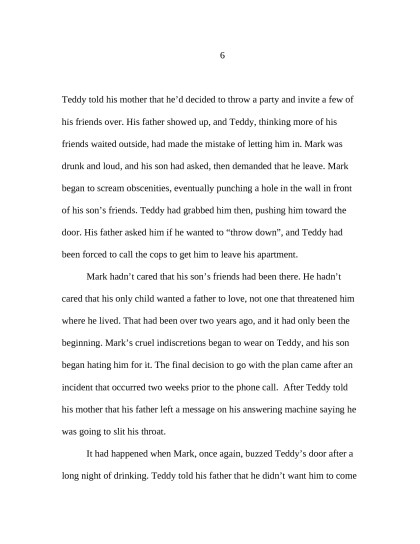 6

Teddy told his mother that he'd decided to throw a party and invite a few of his friends over. His father showed up, and Teddy, thinking more of his friends waited outside, had made the mistake of letting him in. Mark was drunk and loud, and his son had asked, then demanded that he leave. Mark began to scream obscenities, eventually punching a hole in the wall in front of his son's friends. Teddy had grabbed him then, pushing him toward the door. His father asked him if he wanted to "throw down", and Teddy had been forced to call the cops to get him to leave his apartment.

Mark hadn't cared that his son's friends had been there. He hadn't cared that his only child wanted a father to love, not one that threatened him where he lived. That had been over two years ago, and it had only been the beginning. Mark's cruel indiscretions began to wear on Teddy, and his son began hating him for it. The final decision to go with the plan came after an incident that occurred two weeks prior to the phone call. After Teddy told his mother that his father left a message on his answering machine saying he was going to slit his throat.

It had happened when Mark, once again, buzzed Teddy's door after a long night of drinking. Teddy told his father that he didn't want him to come